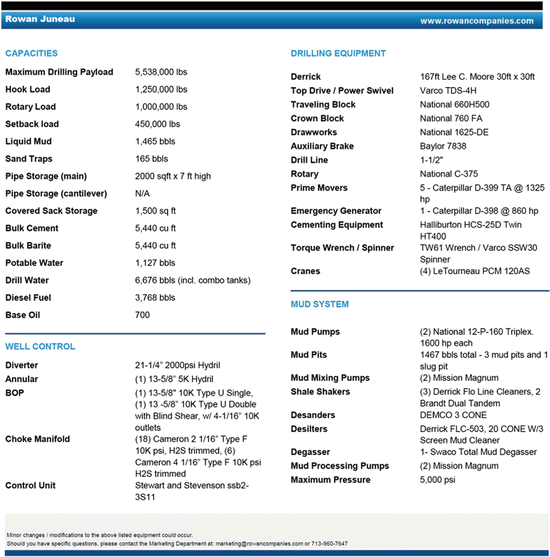 Rowan Juneau

www.rowancompanies.com

CAPACITIES

| | |
|---|---|
| Maximum Drilling Payload | 5,538,000 lbs |
| Hook Load | 1,250,000 lbs |
| Rotary Load | 1,000,000 lbs |
| Setback load | 450,000 lbs |
| Liquid Mud | 1,465 bbls |
| Sand Traps | 165 bbls |
| Pipe Storage (main) | 2000 sqft x 7 ft high |
| Pipe Storage (cantilever) | N/A |
| Covered Sack Storage | 1,500 sq ft |
| Bulk Cement | 5,440 cu ft |
| Bulk Barite | 5,440 cu ft |
| Potable Water | 1,127 bbls |
| Drill Water | 6,676 bbls (incl. combo tanks) |
| Diesel Fuel | 3,768 bbls |
| Base Oil | 700 |

WELL CONTROL

| | |
|---|---|
| Diverter | 21-1/4" 2000psi Hydril |
| Annular | (1) 13-5/8" 5K Hydril |
| BOP | (1) 13-5/8" 10K Type U Single, (1) 13 -5/8" 10K Type U Double with Blind Shear, w/ 4-1/16" 10K outlets |
| Choke Manifold | (18) Cameron 2 1/16" Type F 10K psi, H2S trimmed, (6) Cameron 4 1/16" Type F 10K psi H2S trimmed |
| Control Unit | Stewart and Stevenson ssb2-3S11 |

DRILLING EQUIPMENT

| | |
|---|---|
| Derrick | 167ft Lee C. Moore 30ft x 30ft |
| Top Drive / Power Swivel | Varco TDS-4H |
| Traveling Block | National 660H500 |
| Crown Block | National 760 FA |
| Drawworks | National 1625-DE |
| Auxiliary Brake | Baylor 7838 |
| Drill Line | 1-1/2" |
| Rotary | National C-375 |
| Prime Movers | 5 - Caterpillar D-399 TA @ 1325 hp |
| Emergency Generator | 1 - Caterpillar D-398 @ 860 hp |
| Cementing Equipment | Halliburton HCS-25D Twin HT400 |
| Torque Wrench / Spinner | TW61 Wrench / Varco SSW30 Spinner |
| Cranes | (4) LeTourneau PCM 120AS |

MUD SYSTEM

| | |
|---|---|
| Mud Pumps | (2) National 12-P-160 Triplex. 1600 hp each |
| Mud Pits | 1467 bbls total - 3 mud pits and 1 slug pit |
| Mud Mixing Pumps | (2) Mission Magnum |
| Shale Shakers | (3) Derrick Flo Line Cleaners, 2 Brandt Dual Tandem |
| Desanders | DEMCO 3 CONE |
| Desilters | Derrick FLC-503, 20 CONE W/3 Screen Mud Cleaner |
| Degasser | 1- Swaco Total Mud Degasser |
| Mud Processing Pumps | (2) Mission Magnum |
| Maximum Pressure | 5,000 psi |

Minor changes / modifications to the above listed equipment could occur.
Should you have specific questions, please contact the Marketing Department at: marketing@rowancompanies.com or 713-960-7647